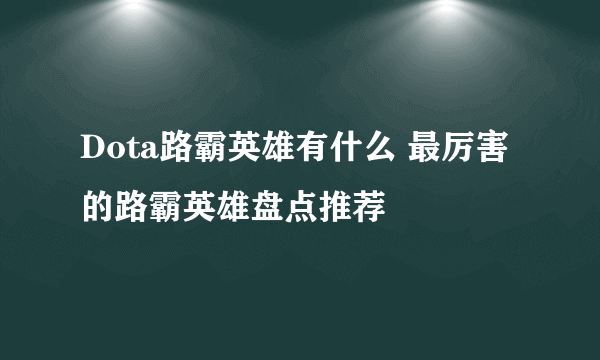 Dota路霸英雄有什么 最厉害的路霸英雄盘点推荐